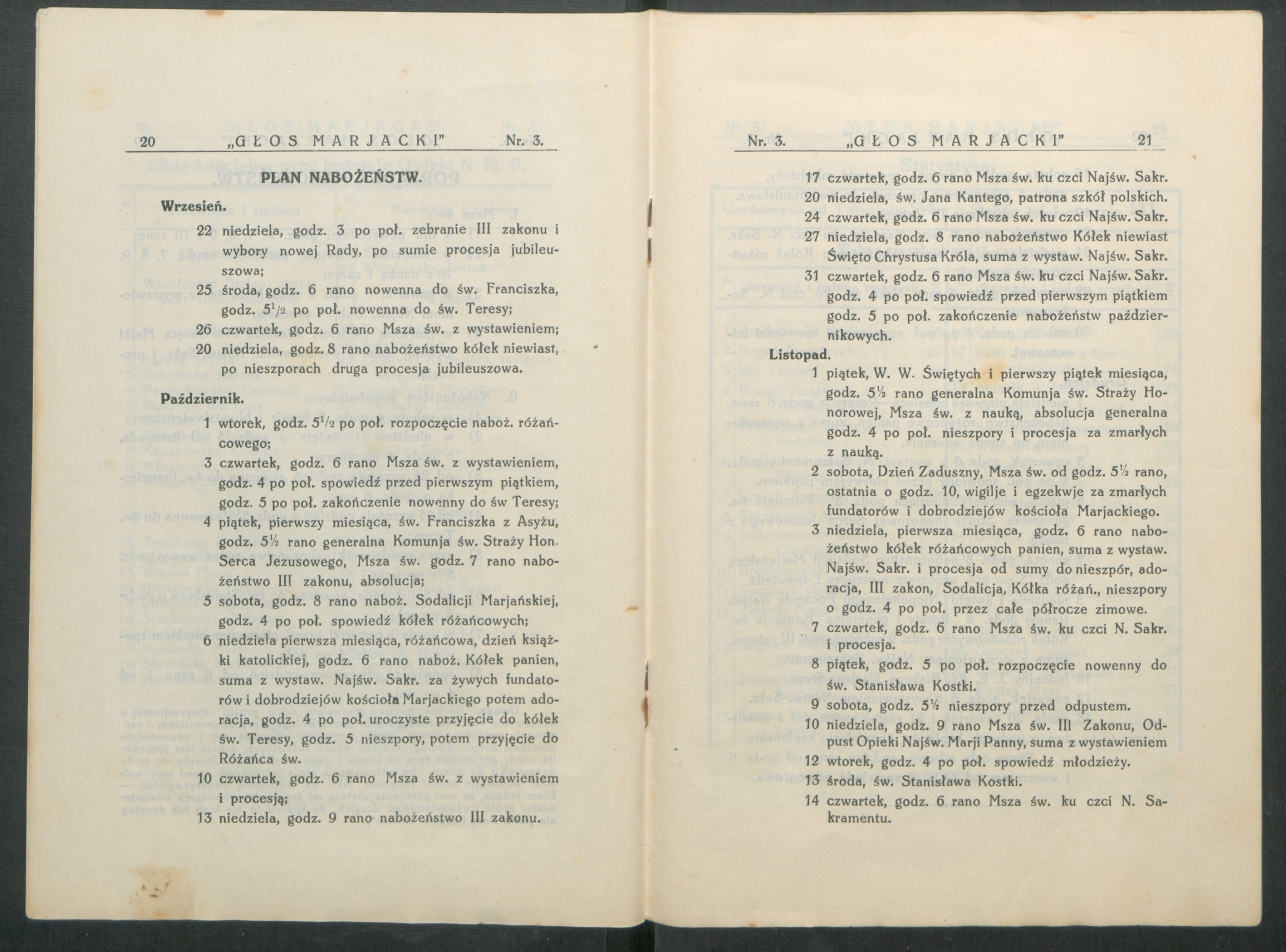 20 „GŁOS MARJACKI" Nr. 3.

PLAN NABOŻEŃSTW.

Wrzesień.

22 niedziela, godz. 3 po poł. zebranie III zakonu i wybory nowej Rady, po sumie procesja jubileuszowa;

25 środa, godz. 6 rano nowenna do św. Franciszka, godz. $5^1/_2$ po poł. nowenna do św. Teresy;

26 czwartek, godz. 6 rano Msza św. z wystawieniem;

20 niedziela, godz. 8 rano nabożeństwo kółek niewiast, po nieszporach druga procesja jubileuszowa.

Październik.

1 wtorek, godz. $5^1/_2$ po poł. rozpoczęcie naboż. różańcowego;

3 czwartek, godz. 6 rano Msza św. z wystawieniem, godz. 4 po poł. spowiedź przed pierwszym piątkiem, godz. 5 po poł. zakończenie nowenny do św Teresy;

4 piątek, pierwszy miesiąca, św. Franciszka z Asyżu, godz. 5½ rano generalna Komunja św. Straży Hon. Serca Jezusowego, Msza św. godz. 7 rano nabożeństwo III zakonu, absolucja;

5 sobota, godz. 8 rano naboż. Sodalicji Marjańskiej, godz. 4 po poł. spowiedź kółek różańcowych;

6 niedziela pierwsza miesiąca, różańcowa, dzień książki katolickiej, godz. 6 rano naboż. Kółek panien, suma z wystaw. Najśw. Sakr. za żywych fundatorów i dobrodziejów kościoła Marjackiego potem adoracja, godz. 4 po poł. uroczyste przyjęcie do kółek św. Teresy, godz. 5 nieszpory, potem przyjęcie do Różańca św.

10 czwartek, godz. 6 rano Msza św. z wystawieniem i procesją;

13 niedziela, godz. 9 rano nabożeństwo III zakonu.

Nr. 3. „GŁOS MARJACKI" 21

17 czwartek, godz. 6 rano Msza św. ku czci Najśw. Sakr.

20 niedziela, św. Jana Kantego, patrona szkół polskich.

24 czwartek, godz. 6 rano Msza św. ku czci Najśw. Sakr.

27 niedziela, godz. 8 rano nabożeństwo Kółek niewiast Święto Chrystusa Króla, suma z wystaw. Najśw. Sakr.

31 czwartek, godz. 6 rano Msza św. ku czci Najśw. Sakr. godz. 4 po poł. spowiedź przed pierwszym piątkiem godz. 5 po poł. zakończenie nabożeństw październikowych.

Listopad.

1 piątek, W. W. Świętych i pierwszy piątek miesiąca, godz. 5½ rano generalna Komunja św. Straży Honorowej, Msza św. z nauką, absolucja generalna godz. 4 po poł. nieszpory i procesja za zmarłych z nauką.

2 sobota, Dzień Zaduszny, Msza św. od godz. 5½ rano, ostatnia o godz. 10, wigilje i egzekwje za zmarłych fundatorów i dobrodziejów kościoła Marjackiego.

3 niedziela, pierwsza miesiąca, godz. 6 rano nabożeństwo kółek różańcowych panien, suma z wystaw. Najśw. Sakr. i procesja od sumy do nieszpór, adoracja, III zakon, Sodalicja, Kółka różań., nieszpory o godz. 4 po poł. przez całe półrocze zimowe.

7 czwartek, godz. 6 rano Msza św. ku czci N. Sakr. i procesja.

8 piątek, godz. 5 po poł. rozpoczęcie nowenny do św. Stanisława Kostki.

9 sobota, godz. 5½ nieszpory przed odpustem.

10 niedziela, godz. 9 rano Msza św. III Zakonu, Odpust Opieki Najśw. Marji Panny, suma z wystawieniem

12 wtorek, godz. 4 po poł. spowiedź młodzieży.

13 środa, św. Stanisława Kostki.

14 czwartek, godz. 6 rano Msza św. ku czci N. Sakramentu.